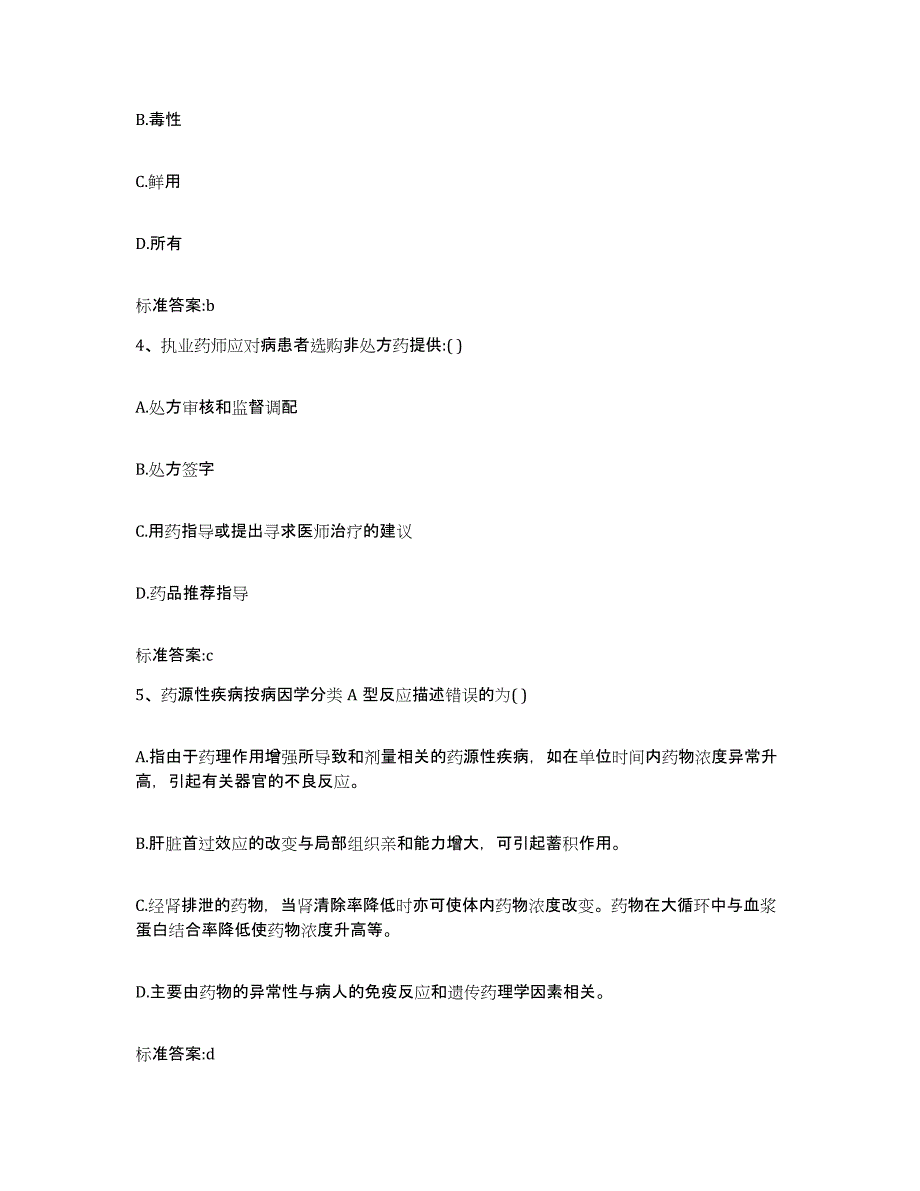 B.毒性

C.鲜用

D.所有

标准答案:b

4、执业药师应对病患者选购非处方药提供:( )

A.处方审核和监督调配

B.处方签字

C.用药指导或提出寻求医师治疗的建议

D.药品推荐指导

标准答案:c

5、药源性疾病按病因学分类 A 型反应描述错误的为( )

A.指由于药理作用增强所导致和剂量相关的药源性疾病，如在单位时间内药物浓度异常升高，引起有关器官的不良反应。

B.肝脏首过效应的改变与局部组织亲和能力增大，可引起蓄积作用。

C.经肾排泄的药物，当肾清除率降低时亦可使体内药物浓度改变。药物在大循环中与血浆蛋白结合率降低使药物浓度升高等。

D.主要由药物的异常性与病人的免疫反应和遗传药理学因素相关。

标准答案:d